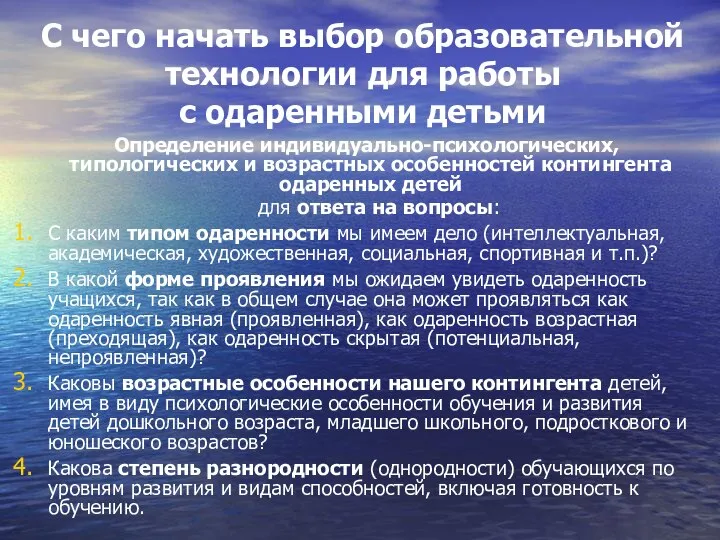 С чего начать выбор образовательной технологии для работы с одаренными детьми

Определение индивидуально-психологических, типологических и возрастных особенностей контингента одаренных детей
для ответа на вопросы:

1. С каким типом одаренности мы имеем дело (интеллектуальная, академическая, художественная, социальная, спортивная и т.п.)?
2. В какой форме проявления мы ожидаем увидеть одаренность учащихся, так как в общем случае она может проявляться как одаренность явная (проявленная), как одаренность возрастная (преходящая), как одаренность скрытая (потенциальная, непроявленная)?
3. Каковы возрастные особенности нашего контингента детей, имея в виду психологические особенности обучения и развития детей дошкольного возраста, младшего школьного, подросткового и юношеского возрастов?
4. Какова степень разнородности (однородности) обучающихся по уровням развития и видам способностей, включая готовность к обучению.